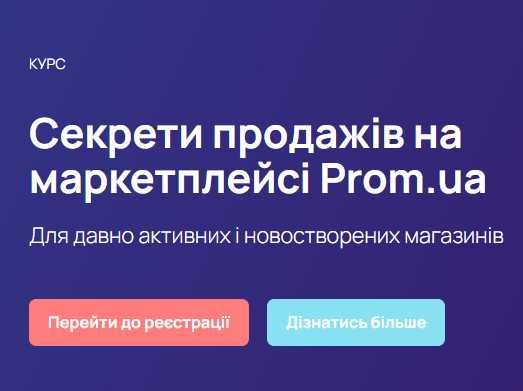 КУРС

Секрети продажів на маркетплейсі Prom.ua

Для давно активних і новостворених магазинів

Перейти до реєстрації

Дізнатись більше